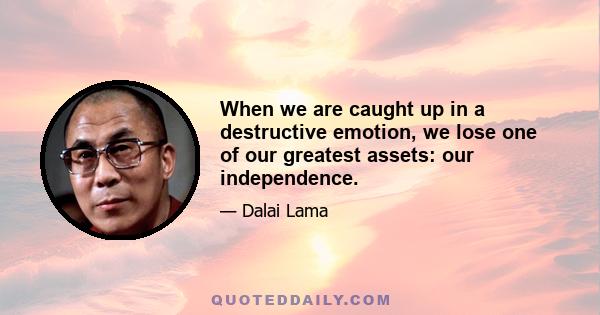 When we are caught up in a destructive emotion, we lose one of our greatest assets: our independence.

— Dalai Lama

QUOTEDDAILY.COM